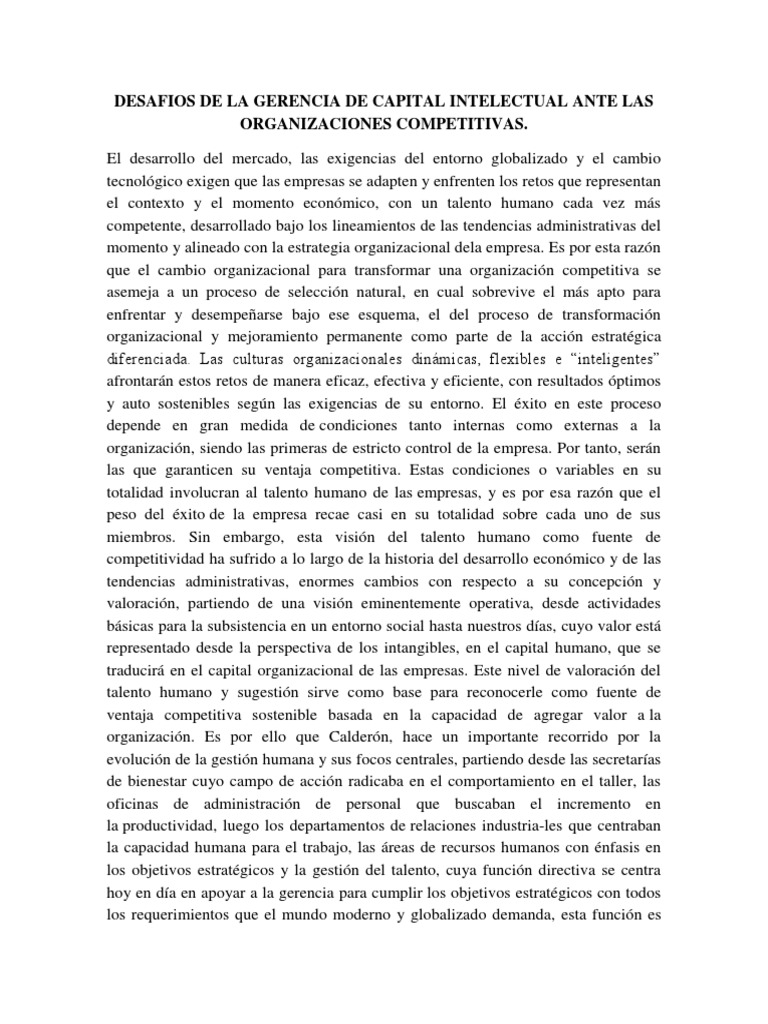 DESAFIOS DE LA GERENCIA DE CAPITAL INTELECTUAL ANTE LAS ORGANIZACIONES COMPETITIVAS.

El desarrollo del mercado, las exigencias del entorno globalizado y el cambio tecnológico exigen que las empresas se adapten y enfrenten los retos que representan el contexto y el momento económico, con un talento humano cada vez más competente, desarrollado bajo los lineamientos de las tendencias administrativas del momento y alineado con la estrategia organizacional dela empresa. Es por esta razón que el cambio organizacional para transformar una organización competitiva se asemeja a un proceso de selección natural, en cual sobrevive el más apto para enfrentar y desempeñarse bajo ese esquema, el del proceso de transformación organizacional y mejoramiento permanente como parte de la acción estratégica diferenciada. Las culturas organizacionales dinámicas, flexibles e "inteligentes" afrontarán estos retos de manera eficaz, efectiva y eficiente, con resultados óptimos y auto sostenibles según las exigencias de su entorno. El éxito en este proceso depende en gran medida de condiciones tanto internas como externas a la organización, siendo las primeras de estricto control de la empresa. Por tanto, serán las que garanticen su ventaja competitiva. Estas condiciones o variables en su totalidad involucran al talento humano de las empresas, y es por esa razón que el peso del éxito de la empresa recae casi en su totalidad sobre cada uno de sus miembros. Sin embargo, esta visión del talento humano como fuente de competitividad ha sufrido a lo largo de la historia del desarrollo económico y de las tendencias administrativas, enormes cambios con respecto a su concepción y valoración, partiendo de una visión eminentemente operativa, desde actividades básicas para la subsistencia en un entorno social hasta nuestros días, cuyo valor está representado desde la perspectiva de los intangibles, en el capital humano, que se traducirá en el capital organizacional de las empresas. Este nivel de valoración del talento humano y sugestión sirve como base para reconocerle como fuente de ventaja competitiva sostenible basada en la capacidad de agregar valor a la organización. Es por ello que Calderón, hace un importante recorrido por la evolución de la gestión humana y sus focos centrales, partiendo desde las secretarías de bienestar cuyo campo de acción radicaba en el comportamiento en el taller, las oficinas de administración de personal que buscaban el incremento en la productividad, luego los departamentos de relaciones industria-les que centraban la capacidad humana para el trabajo, las áreas de recursos humanos con énfasis en los objetivos estratégicos y la gestión del talento, cuya función directiva se centra hoy en día en apoyar a la gerencia para cumplir los objetivos estratégicos con todos los requerimientos que el mundo moderno y globalizado demanda, esta función es